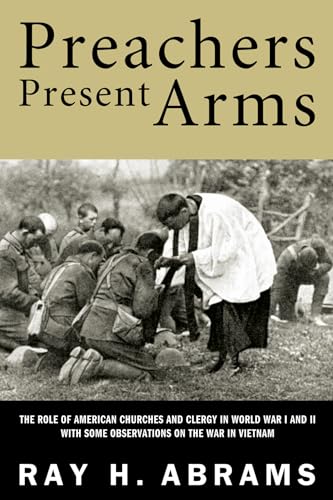 Preachers Present Arms

THE ROLE OF AMERICAN CHURCHES AND CLERGY IN WORLD WAR I AND II WITH SOME OBSERVATIONS ON THE WAR IN VIETNAM

RAY H. ABRAMS